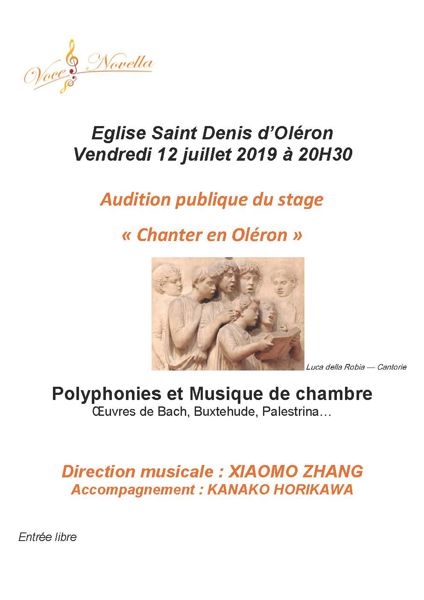 Voce Novella

Eglise Saint Denis d'Oléron
Vendredi 12 juillet 2019 à 20H30

Audition publique du stage

« Chanter en Oléron »

Luca della Robia — Cantorie

Polyphonies et Musique de chambre
Œuvres de Bach, Buxtehude, Palestrina…

Direction musicale : XIAOMO ZHANG
Accompagnement : KANAKO HORIKAWA

Entrée libre